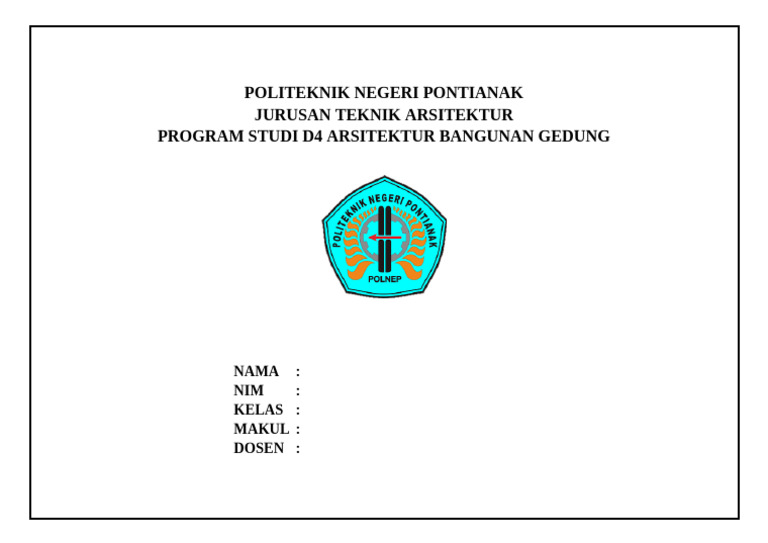 POLITEKNIK NEGERI PONTIANAK
JURUSAN TEKNIK ARSITEKTUR
PROGRAM STUDI D4 ARSITEKTUR BANGUNAN GEDUNG

POLITEKNIK NEGERI PONTIANAK
POLNEP

NAMA :
NIM :
KELAS :
MAKUL :
DOSEN :